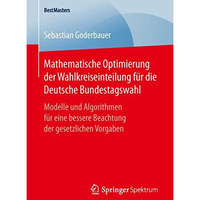 BestMasters

Sebastian Goderbauer

Mathematische Optimierung der Wahlkreiseinteilung für die Deutsche Bundestagswahl

Modelle und Algorithmen für eine bessere Beachtung der gesetzlichen Vorgaben

Springer Spektrum